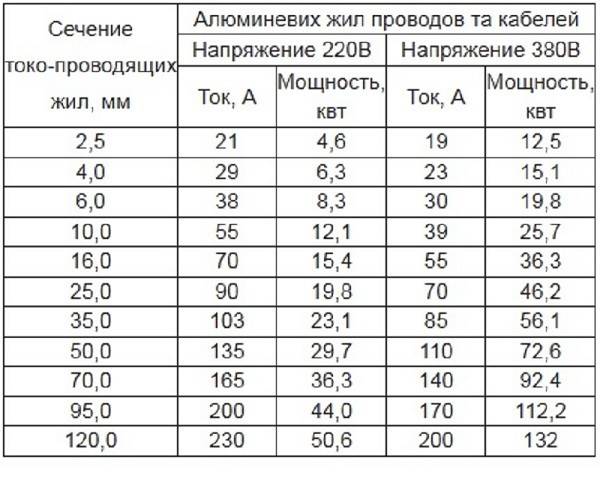 | Сечение токо-проводящих жил, мм | Алюминевих жил проводов та кабелей | | | |
|---|---|---|---|---|
| | Напряжение 220В | | Напряжение 380В | |
| | Ток, А | Мощность, квт | Ток, А | Мощность, квт |
| 2,5 | 21 | 4,6 | 19 | 12,5 |
| 4,0 | 29 | 6,3 | 23 | 15,1 |
| 6,0 | 38 | 8,3 | 30 | 19,8 |
| 10,0 | 55 | 12,1 | 39 | 25,7 |
| 16,0 | 70 | 15,4 | 55 | 36,3 |
| 25,0 | 90 | 19,8 | 70 | 46,2 |
| 35,0 | 103 | 23,1 | 85 | 56,1 |
| 50,0 | 135 | 29,7 | 110 | 72,6 |
| 70,0 | 165 | 36,3 | 140 | 92,4 |
| 95,0 | 200 | 44,0 | 170 | 112,2 |
| 120,0 | 230 | 50,6 | 200 | 132 |